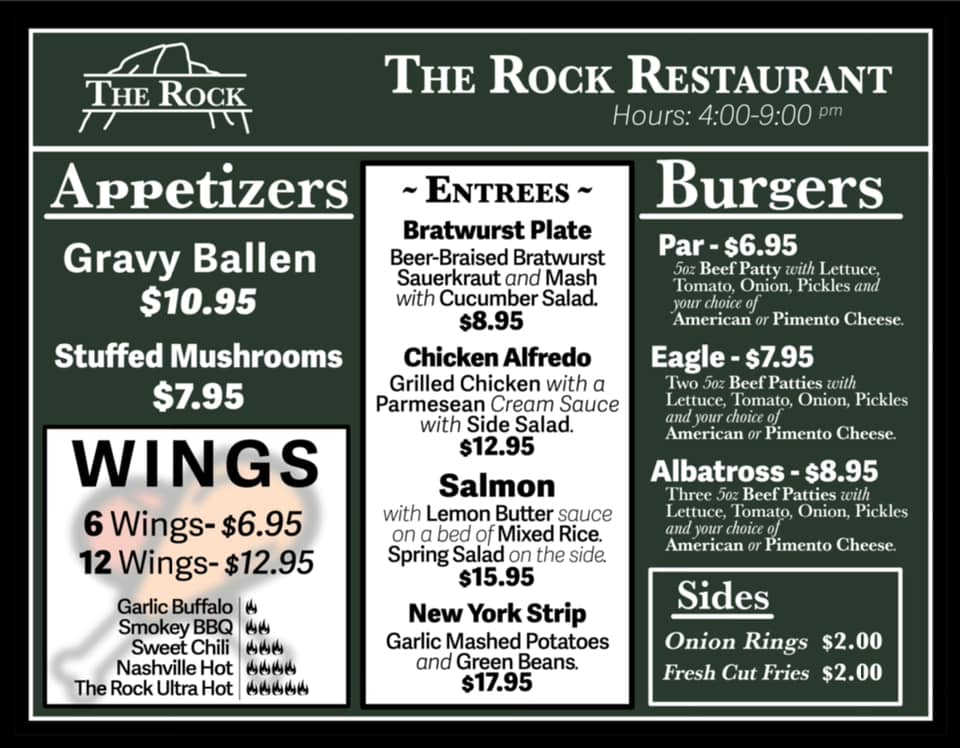 THE ROCK

THE ROCK RESTAURANT
Hours: 4:00-9:00 pm

Appetizers

Gravy Ballen
$10.95

Stuffed Mushrooms
$7.95

WINGS
6 Wings- $6.95
12 Wings- $12.95

Garlic Buffalo
Smokey BBQ
Sweet Chili
Nashville Hot
The Rock Ultra Hot

~ ENTREES ~

Bratwurst Plate
Beer-Braised Bratwurst Sauerkraut and Mash with Cucumber Salad.
$8.95

Chicken Alfredo
Grilled Chicken with a Parmesean Cream Sauce with Side Salad.
$12.95

Salmon
with Lemon Butter sauce on a bed of Mixed Rice. Spring Salad on the side.
$15.95

New York Strip
Garlic Mashed Potatoes and Green Beans.
$17.95

Burgers

Par - $6.95
5oz Beef Patty with Lettuce, Tomato, Onion, Pickles and your choice of American or Pimento Cheese.

Eagle - $7.95
Two 5oz Beef Patties with Lettuce, Tomato, Onion, Pickles and your choice of American or Pimento Cheese.

Albatross - $8.95
Three 5oz Beef Patties with Lettuce, Tomato, Onion, Pickles and your choice of American or Pimento Cheese.

Sides
Onion Rings $2.00
Fresh Cut Fries $2.00